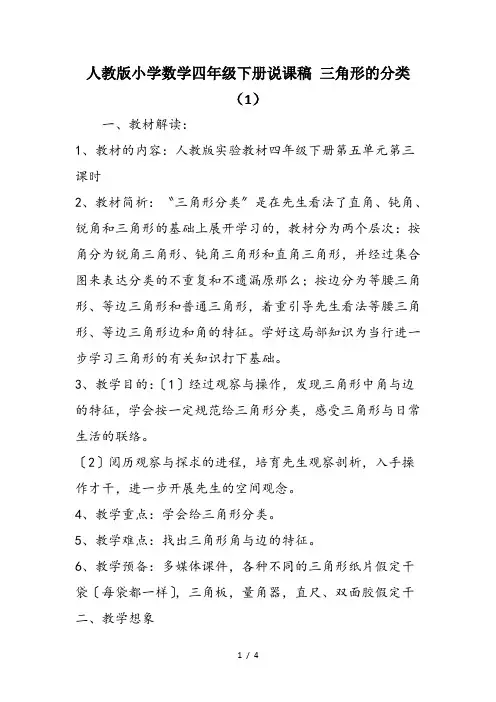 人教版小学数学四年级下册说课稿 三角形的分类（1）

一、教材解读：

1、教材的内容：人教版实验教材四年级下册第五单元第三课时

2、教材简析：“三角形分类”是在先生看法了直角、钝角、锐角和三角形的基础上展开学习的，教材分为两个层次：按角分为锐角三角形、钝角三角形和直角三角形，并经过集合图来表达分类的不重复和不遗漏原那么；按边分为等腰三角形、等边三角形和普通三角形，着重引导先生看法等腰三角形、等边三角形边和角的特征。学好这局部知识为当行进一步学习三角形的有关知识打下基础。

3、教学目的：〔1〕经过观察与操作，发现三角形中角与边的特征，学会按一定规范给三角形分类，感受三角形与日常生活的联络。

〔2〕阅历观察与探求的进程，培育先生观察剖析，入手操作才干，进一步开展先生的空间观念。

4、教学重点：学会给三角形分类。

5、教学难点：找出三角形角与边的特征。

6、教学预备：多媒体课件，各种不同的三角形纸片假定干袋〔每袋都一样〕，三角板，量角器，直尺、双面胶假定干

二、教学想象

1 / 4